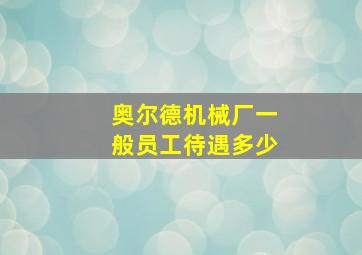 奥尔德机械厂一般员工待遇多少